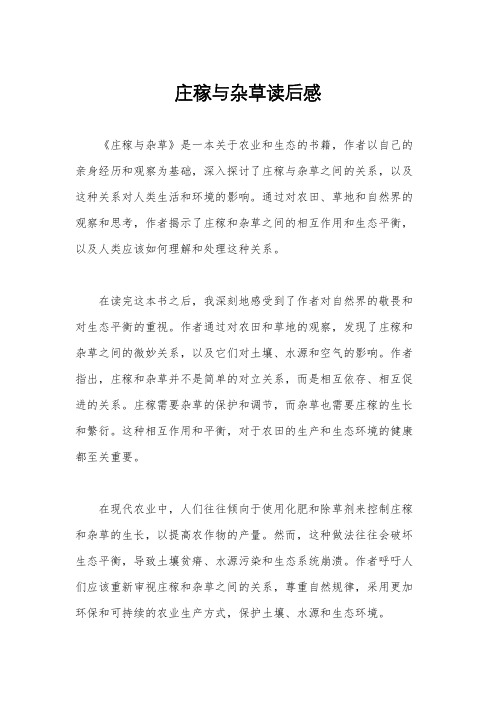 庄稼与杂草读后感

《庄稼与杂草》是一本关于农业和生态的书籍，作者以自己的亲身经历和观察为基础，深入探讨了庄稼与杂草之间的关系，以及这种关系对人类生活和环境的影响。通过对农田、草地和自然界的观察和思考，作者揭示了庄稼和杂草之间的相互作用和生态平衡，以及人类应该如何理解和处理这种关系。

在读完这本书之后，我深刻地感受到了作者对自然界的敬畏和对生态平衡的重视。作者通过对农田和草地的观察，发现了庄稼和杂草之间的微妙关系，以及它们对土壤、水源和空气的影响。作者指出，庄稼和杂草并不是简单的对立关系，而是相互依存、相互促进的关系。庄稼需要杂草的保护和调节，而杂草也需要庄稼的生长和繁衍。这种相互作用和平衡，对于农田的生产和生态环境的健康都至关重要。

在现代农业中，人们往往倾向于使用化肥和除草剂来控制庄稼和杂草的生长，以提高农作物的产量。然而，这种做法往往会破坏生态平衡，导致土壤贫瘠、水源污染和生态系统崩溃。作者呼吁人们应该重新审视庄稼和杂草之间的关系，尊重自然规律，采用更加环保和可持续的农业生产方式，保护土壤、水源和生态环境。